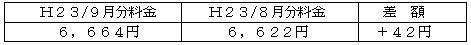 | Ｈ２３/９月分料金 | Ｈ２３/８月分料金 | 差　額 |
|---|---|---|
| ６，６６４円 | ６，６２２円 | ＋４２円 |